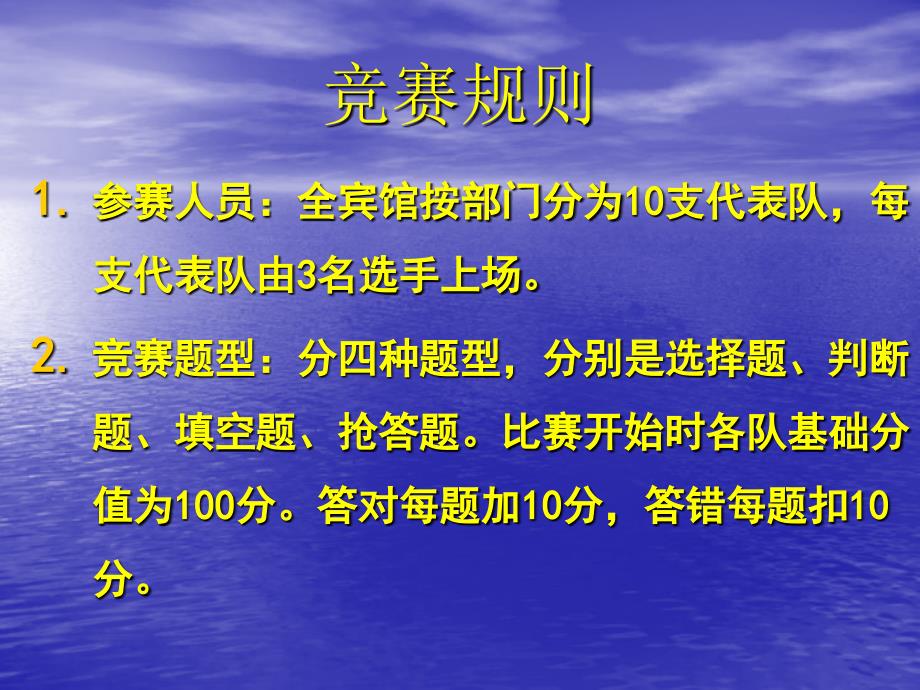 竞赛规则

1. 参赛人员：全宾馆按部门分为10支代表队，每支代表队由3名选手上场。

2. 竞赛题型：分四种题型，分别是选择题、判断题、填空题、抢答题。比赛开始时各队基础分值为100分。答对每题加10分，答错每题扣10分。